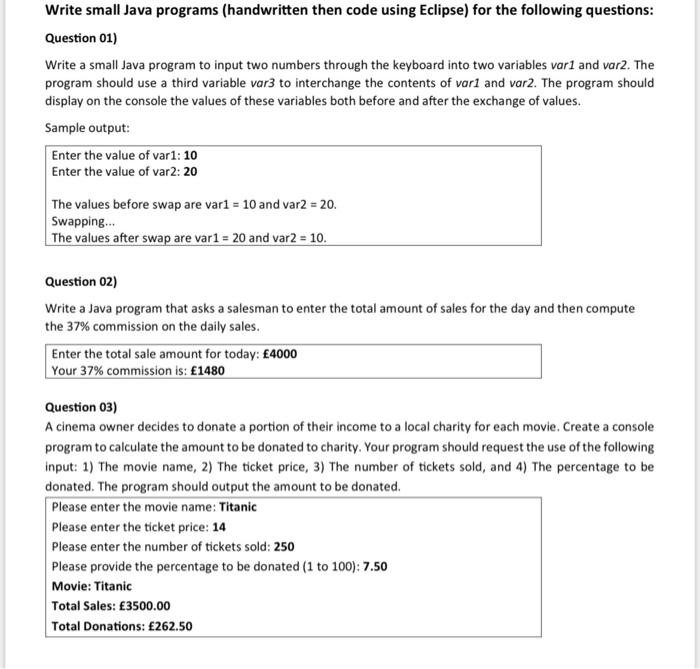 Write small Java programs (handwritten then code using Eclipse) for the following questions:

Question 01)

Write a small Java program to input two numbers through the keyboard into two variables var1 and var2. The program should use a third variable var3 to interchange the contents of var1 and var2. The program should display on the console the values of these variables both before and after the exchange of values.

Sample output:

Enter the value of var1: 10
Enter the value of var2: 20

The values before swap are var1 = 10 and var2 = 20.
Swapping...
The values after swap are var1 = 20 and var2 = 10.

Question 02)

Write a Java program that asks a salesman to enter the total amount of sales for the day and then compute the 37% commission on the daily sales.

Enter the total sale amount for today: £4000
Your 37% commission is: £1480

Question 03)
A cinema owner decides to donate a portion of their income to a local charity for each movie. Create a console program to calculate the amount to be donated to charity. Your program should request the use of the following input: 1) The movie name, 2) The ticket price, 3) The number of tickets sold, and 4) The percentage to be donated. The program should output the amount to be donated.

Please enter the movie name: Titanic
Please enter the ticket price: 14
Please enter the number of tickets sold: 250
Please provide the percentage to be donated (1 to 100): 7.50
Movie: Titanic
Total Sales: £3500.00
Total Donations: £262.50